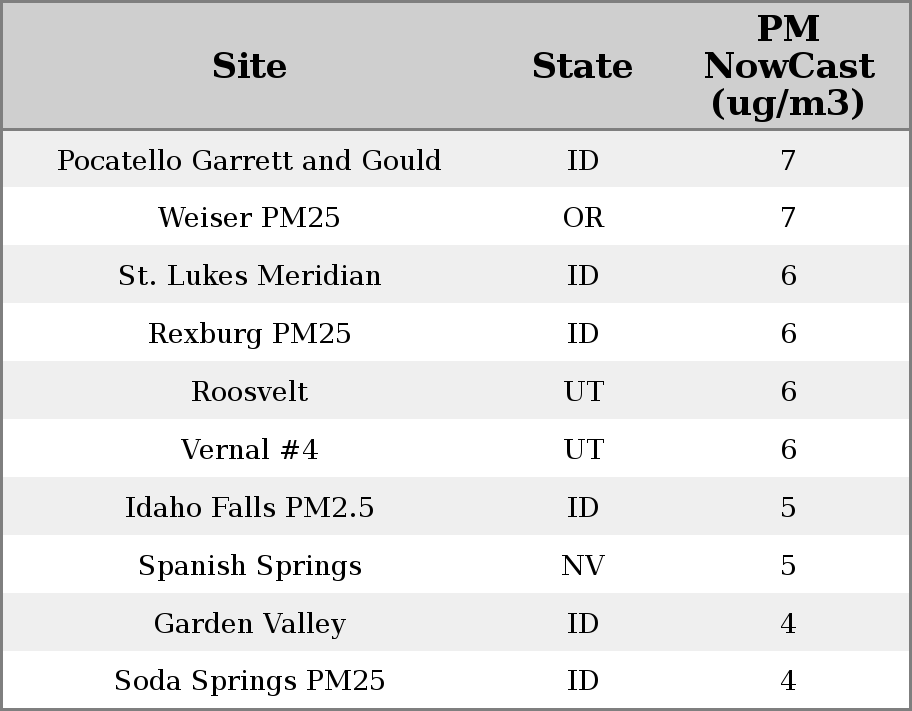 | Site | State | PM NowCast (ug/m3) |
|---|---|---|
| Pocatello Garrett and Gould | ID | 7 |
| Weiser PM25 | OR | 7 |
| St. Lukes Meridian | ID | 6 |
| Rexburg PM25 | ID | 6 |
| Roosvelt | UT | 6 |
| Vernal #4 | UT | 6 |
| Idaho Falls PM2.5 | ID | 5 |
| Spanish Springs | NV | 5 |
| Garden Valley | ID | 4 |
| Soda Springs PM25 | ID | 4 |